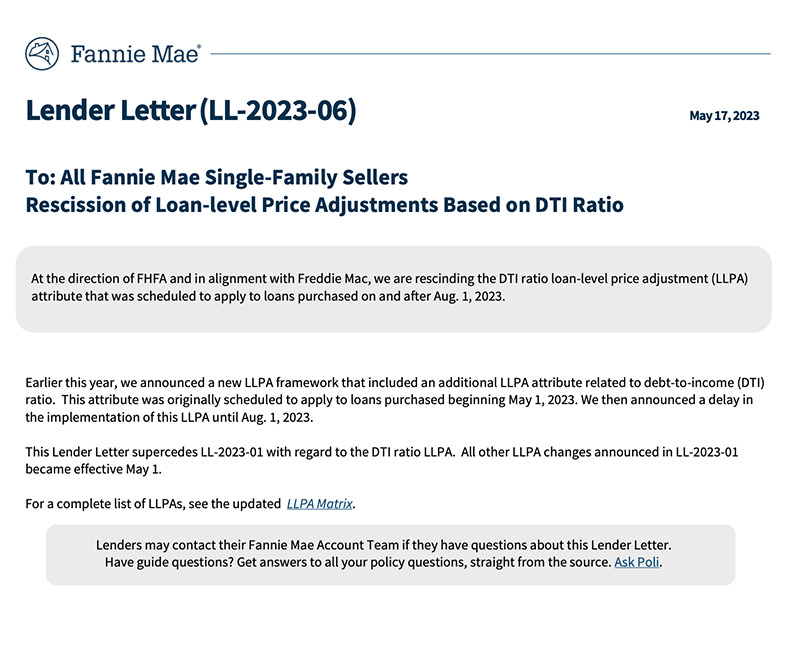 Fannie Mae®

Lender Letter (LL-2023-06)

May 17, 2023

To: All Fannie Mae Single-Family Sellers
Rescission of Loan-level Price Adjustments Based on DTI Ratio

At the direction of FHFA and in alignment with Freddie Mac, we are rescinding the DTI ratio loan-level price adjustment (LLPA) attribute that was scheduled to apply to loans purchased on and after Aug. 1, 2023.

Earlier this year, we announced a new LLPA framework that included an additional LLPA attribute related to debt-to-income (DTI) ratio. This attribute was originally scheduled to apply to loans purchased beginning May 1, 2023. We then announced a delay in the implementation of this LLPA until Aug. 1, 2023.

This Lender Letter supercedes LL-2023-01 with regard to the DTI ratio LLPA. All other LLPA changes announced in LL-2023-01 became effective May 1.

For a complete list of LLPAs, see the updated LLPA Matrix.

Lenders may contact their Fannie Mae Account Team if they have questions about this Lender Letter.
Have guide questions? Get answers to all your policy questions, straight from the source. Ask Poli.